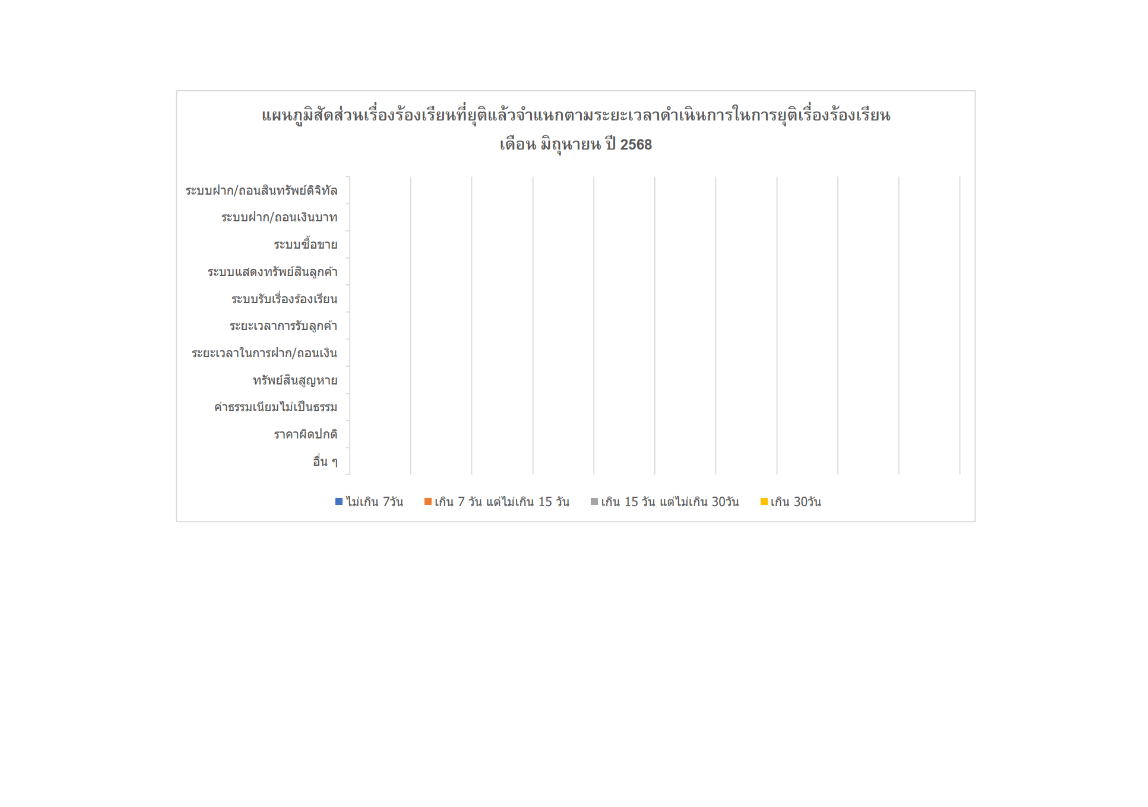 แผนภูมิสัดส่วนเรื่องร้องเรียนที่ยุติแล้วจำแนกตามระยะเวลาดำเนินการในการยุติเรื่องร้องเรียน
เดือน มิถุนายน ปี 2568

ระบบฝาก/ถอนสินทรัพย์ดิจิทัล
ระบบฝาก/ถอนเงินบาท
ระบบซื้อขาย
ระบบแสดงทรัพย์สินลูกค้า
ระบบรับเรื่องร้องเรียน
ระยะเวลาการรับลูกค้า
ระยะเวลาในการฝาก/ถอนเงิน
ทรัพย์สินสูญหาย
ค่าธรรมเนียมไม่เป็นธรรม
ราคาผิดปกติ
อื่น ๆ

ไม่เกิน 7วัน
เกิน 7 วัน แต่ไม่เกิน 15 วัน
เกิน 15 วัน แต่ไม่เกิน 30วัน
เกิน 30วัน